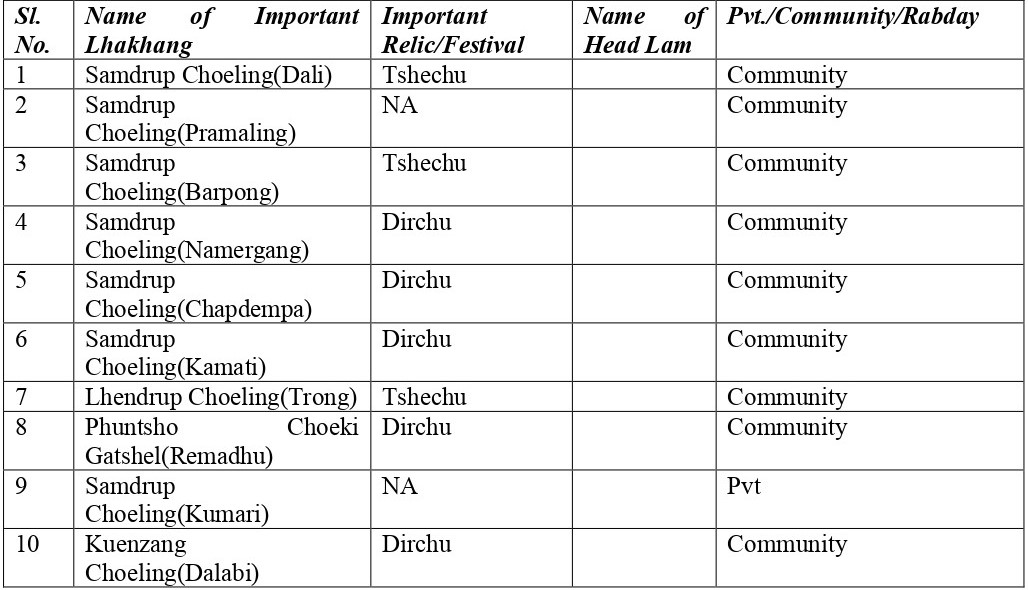 | Sl. No. | Name of Important Lhakhang | Important Relic/Festival | Name of Head Lam | Pvt./Community/Rabday |
|---|---|---|---|---|
| 1 | Samdrup Choeling(Dali) | Tshechu | | Community |
| 2 | Samdrup Choeling(Pramaling) | NA | | Community |
| 3 | Samdrup Choeling(Barpong) | Tshechu | | Community |
| 4 | Samdrup Choeling(Namergang) | Dirchu | | Community |
| 5 | Samdrup Choeling(Chapdempa) | Dirchu | | Community |
| 6 | Samdrup Choeling(Kamati) | Dirchu | | Community |
| 7 | Lhendrup Choeling(Trong) | Tshechu | | Community |
| 8 | Phuntsho Choeki Gatshel(Remadhu) | Dirchu | | Community |
| 9 | Samdrup Choeling(Kumari) | NA | | Pvt |
| 10 | Kuenzang Choeling(Dalabi) | Dirchu | | Community |